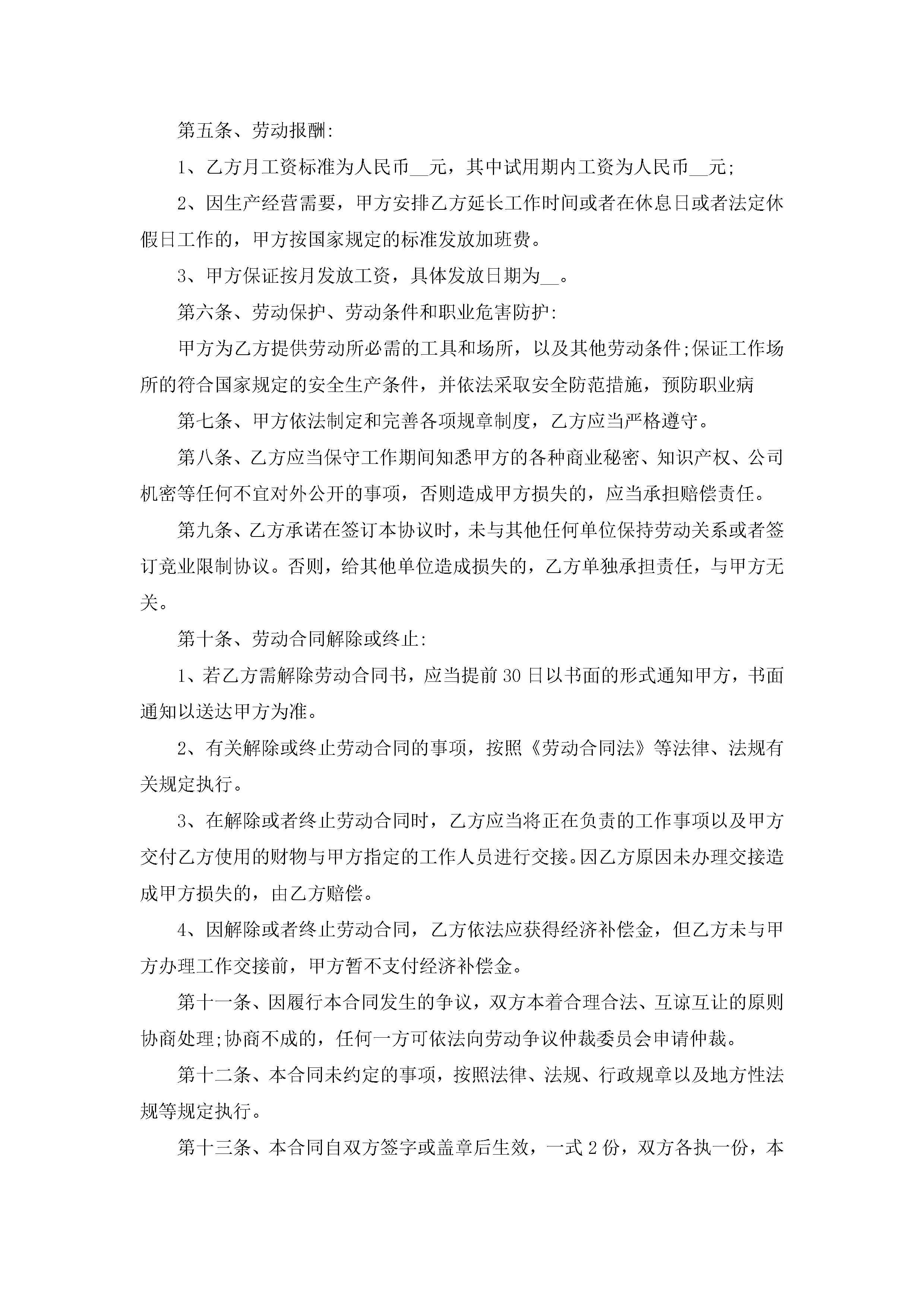 第五条、劳动报酬:

1、乙方月工资标准为人民币__元，其中试用期内工资为人民币__元;

2、因生产经营需要，甲方安排乙方延长工作时间或者在休息日或者法定休假日工作的，甲方按国家规定的标准发放加班费。

3、甲方保证按月发放工资，具体发放日期为__。

第六条、劳动保护、劳动条件和职业危害防护:

甲方为乙方提供劳动所必需的工具和场所，以及其他劳动条件;保证工作场所的符合国家规定的安全生产条件，并依法采取安全防范措施，预防职业病

第七条、甲方依法制定和完善各项规章制度，乙方应当严格遵守。

第八条、乙方应当保守工作期间知悉甲方的各种商业秘密、知识产权、公司机密等任何不宜对外公开的事项，否则造成甲方损失的，应当承担赔偿责任。

第九条、乙方承诺在签订本协议时，未与其他任何单位保持劳动关系或者签订竞业限制协议。否则，给其他单位造成损失的，乙方单独承担责任，与甲方无关。

第十条、劳动合同解除或终止:

1、若乙方需解除劳动合同书，应当提前30日以书面的形式通知甲方，书面通知以送达甲方为准。

2、有关解除或终止劳动合同的事项，按照《劳动合同法》等法律、法规有关规定执行。

3、在解除或者终止劳动合同时，乙方应当将正在负责的工作事项以及甲方交付乙方使用的财物与甲方指定的工作人员进行交接。因乙方原因未办理交接造成甲方损失的，由乙方赔偿。

4、因解除或者终止劳动合同，乙方依法应获得经济补偿金，但乙方未与甲方办理工作交接前，甲方暂不支付经济补偿金。

第十一条、因履行本合同发生的争议，双方本着合理合法、互谅互让的原则协商处理;协商不成的，任何一方可依法向劳动争议仲裁委员会申请仲裁。

第十二条、本合同未约定的事项，按照法律、法规、行政规章以及地方性法规等规定执行。

第十三条、本合同自双方签字或盖章后生效，一式2份，双方各执一份，本